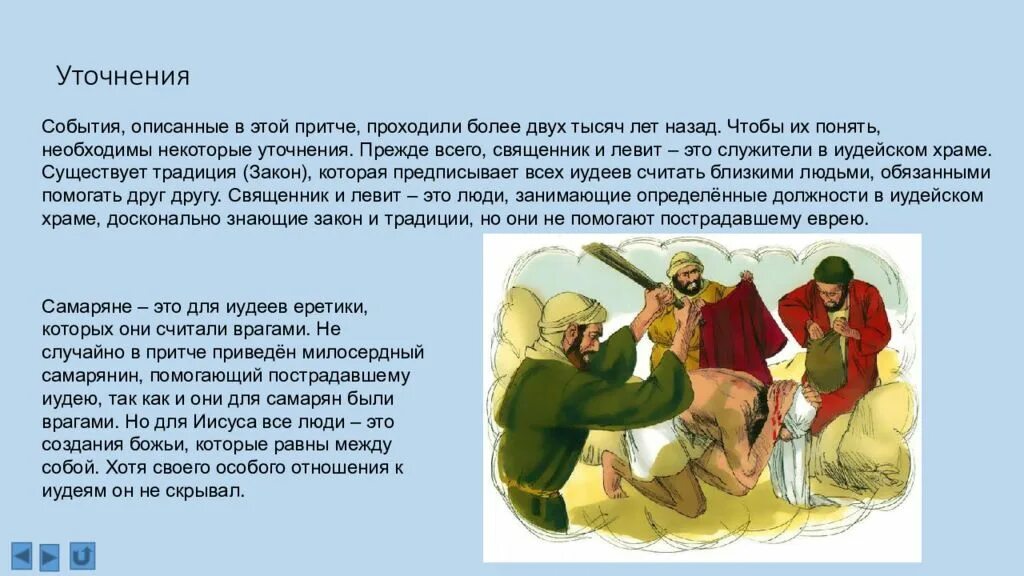 Уточнения

События, описанные в этой притче, проходили более двух тысяч лет назад. Чтобы их понять, необходимы некоторые уточнения. Прежде всего, священник и левит – это служители в иудейском храме. Существует традиция (Закон), которая предписывает всех иудеев считать близкими людьми, обязанными помогать друг другу. Священник и левит – это люди, занимающие определённые должности в иудейском храме, досконально знающие закон и традиции, но они не помогают пострадавшему еврею.

Самаряне – это для иудеев еретики, которых они считали врагами. Не случайно в притче приведён милосердный самарянин, помогающий пострадавшему иудею, так как и они для самарян были врагами. Но для Иисуса все люди – это создания божьи, которые равны между собой. Хотя своего особого отношения к иудеям он не скрывал.